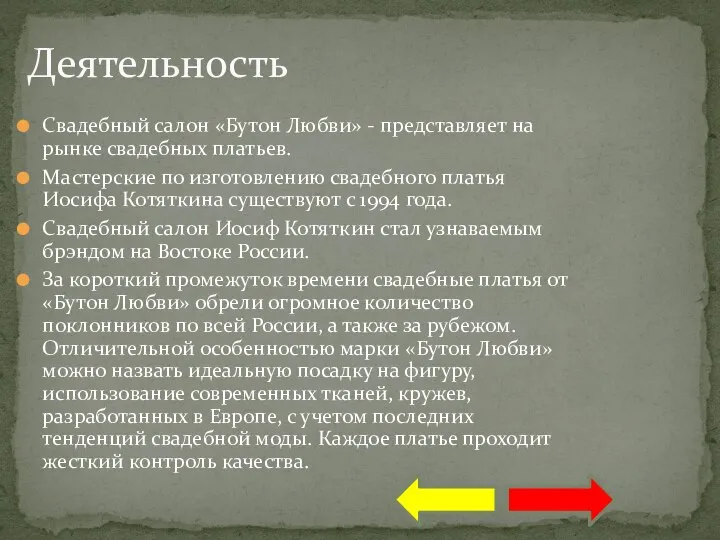 Деятельность

Свадебный салон «Бутон Любви» - представляет на рынке свадебных платьев.

Мастерские по изготовлению свадебного платья Иосифа Котяткина существуют с 1994 года.

Свадебный салон Иосиф Котяткин стал узнаваемым брэндом на Востоке России.

За короткий промежуток времени свадебные платья от «Бутон Любви» обрели огромное количество поклонников по всей России, а также за рубежом. Отличительной особенностью марки «Бутон Любви» можно назвать идеальную посадку на фигуру, использование современных тканей, кружев, разработанных в Европе, с учетом последних тенденций свадебной моды. Каждое платье проходит жесткий контроль качества.